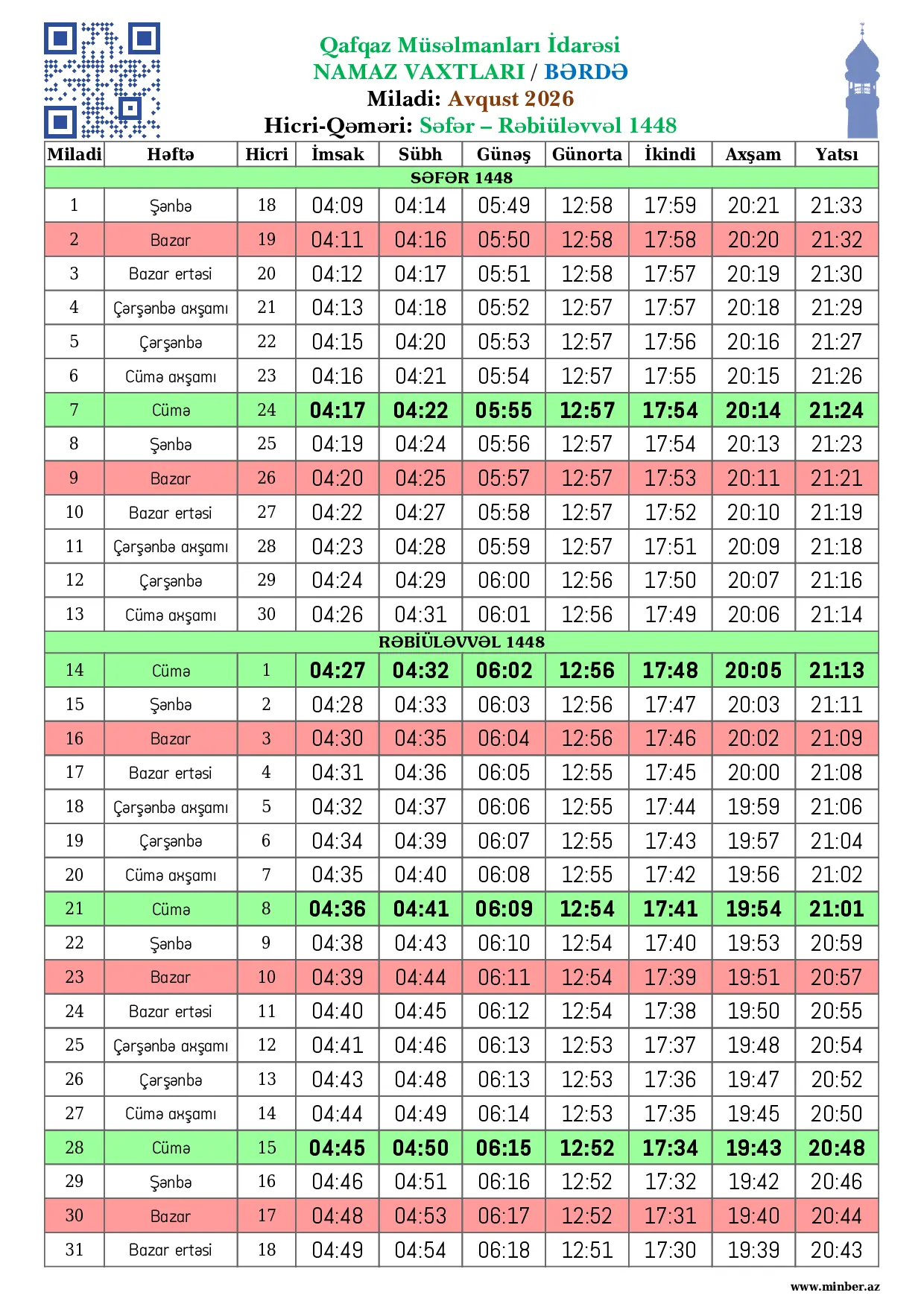 Qafqaz Müsəlmanları İdarəsi
NAMAZ VAXTLARI / BƏRDƏ
Miladi: Avqust 2026
Hicri-Qəməri: Səfər – Rəbiüləvvəl 1448

| Miladi | Həftə | Hicri | İmsak | Sübh | Günəş | Günorta | İkindi | Axşam | Yatsı |
|---|---|---|---|---|---|---|---|---|---|
| SƏFƏR 1448 | | | | | | | | | |
| 1 | Şənbə | 18 | 04:09 | 04:14 | 05:49 | 12:58 | 17:59 | 20:21 | 21:33 |
| 2 | Bazar | 19 | 04:11 | 04:16 | 05:50 | 12:58 | 17:58 | 20:20 | 21:32 |
| 3 | Bazar ertəsi | 20 | 04:12 | 04:17 | 05:51 | 12:58 | 17:57 | 20:19 | 21:30 |
| 4 | Çərşənbə axşamı | 21 | 04:13 | 04:18 | 05:52 | 12:57 | 17:57 | 20:18 | 21:29 |
| 5 | Çərşənbə | 22 | 04:15 | 04:20 | 05:53 | 12:57 | 17:56 | 20:16 | 21:27 |
| 6 | Cümə axşamı | 23 | 04:16 | 04:21 | 05:54 | 12:57 | 17:55 | 20:15 | 21:26 |
| 7 | Cümə | 24 | 04:17 | 04:22 | 05:55 | 12:57 | 17:54 | 20:14 | 21:24 |
| 8 | Şənbə | 25 | 04:19 | 04:24 | 05:56 | 12:57 | 17:54 | 20:13 | 21:23 |
| 9 | Bazar | 26 | 04:20 | 04:25 | 05:57 | 12:57 | 17:53 | 20:11 | 21:21 |
| 10 | Bazar ertəsi | 27 | 04:22 | 04:27 | 05:58 | 12:57 | 17:52 | 20:10 | 21:19 |
| 11 | Çərşənbə axşamı | 28 | 04:23 | 04:28 | 05:59 | 12:57 | 17:51 | 20:09 | 21:18 |
| 12 | Çərşənbə | 29 | 04:24 | 04:29 | 06:00 | 12:56 | 17:50 | 20:07 | 21:16 |
| 13 | Cümə axşamı | 30 | 04:26 | 04:31 | 06:01 | 12:56 | 17:49 | 20:06 | 21:14 |
| RƏBİÜLƏVVƏL 1448 | | | | | | | | | |
| 14 | Cümə | 1 | 04:27 | 04:32 | 06:02 | 12:56 | 17:48 | 20:05 | 21:13 |
| 15 | Şənbə | 2 | 04:28 | 04:33 | 06:03 | 12:56 | 17:47 | 20:03 | 21:11 |
| 16 | Bazar | 3 | 04:30 | 04:35 | 06:04 | 12:56 | 17:46 | 20:02 | 21:09 |
| 17 | Bazar ertəsi | 4 | 04:31 | 04:36 | 06:05 | 12:55 | 17:45 | 20:00 | 21:08 |
| 18 | Çərşənbə axşamı | 5 | 04:32 | 04:37 | 06:06 | 12:55 | 17:44 | 19:59 | 21:06 |
| 19 | Çərşənbə | 6 | 04:34 | 04:39 | 06:07 | 12:55 | 17:43 | 19:57 | 21:04 |
| 20 | Cümə axşamı | 7 | 04:35 | 04:40 | 06:08 | 12:55 | 17:42 | 19:56 | 21:02 |
| 21 | Cümə | 8 | 04:36 | 04:41 | 06:09 | 12:54 | 17:41 | 19:54 | 21:01 |
| 22 | Şənbə | 9 | 04:38 | 04:43 | 06:10 | 12:54 | 17:40 | 19:53 | 20:59 |
| 23 | Bazar | 10 | 04:39 | 04:44 | 06:11 | 12:54 | 17:39 | 19:51 | 20:57 |
| 24 | Bazar ertəsi | 11 | 04:40 | 04:45 | 06:12 | 12:54 | 17:38 | 19:50 | 20:55 |
| 25 | Çərşənbə axşamı | 12 | 04:41 | 04:46 | 06:13 | 12:53 | 17:37 | 19:48 | 20:54 |
| 26 | Çərşənbə | 13 | 04:43 | 04:48 | 06:13 | 12:53 | 17:36 | 19:47 | 20:52 |
| 27 | Cümə axşamı | 14 | 04:44 | 04:49 | 06:14 | 12:53 | 17:35 | 19:45 | 20:50 |
| 28 | Cümə | 15 | 04:45 | 04:50 | 06:15 | 12:52 | 17:34 | 19:43 | 20:48 |
| 29 | Şənbə | 16 | 04:46 | 04:51 | 06:16 | 12:52 | 17:32 | 19:42 | 20:46 |
| 30 | Bazar | 17 | 04:48 | 04:53 | 06:17 | 12:52 | 17:31 | 19:40 | 20:44 |
| 31 | Bazar ertəsi | 18 | 04:49 | 04:54 | 06:18 | 12:51 | 17:30 | 19:39 | 20:43 |

www.minber.az